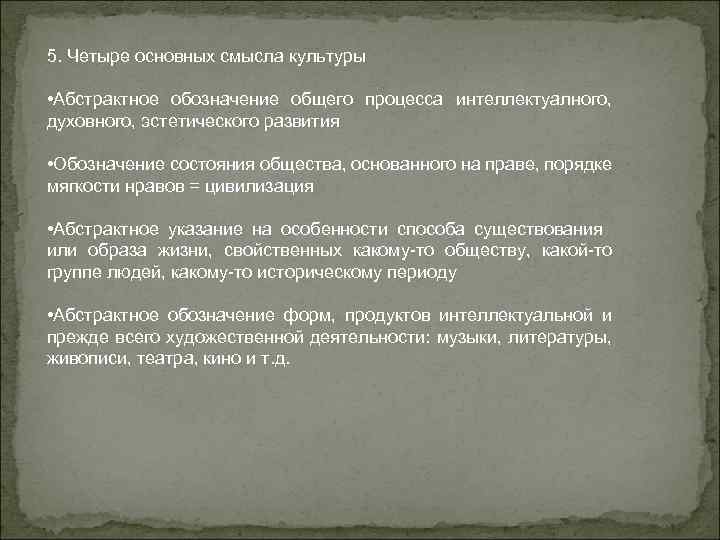 5. Четыре основных смысла культуры

•Абстрактное обозначение общего процесса интеллектуалного, духовного, эстетического развития

•Обозначение состояния общества, основанного на праве, порядке мягкости нравов = цивилизация

•Абстрактное указание на особенности способа существования или образа жизни, свойственных какому-то обществу, какой-то группе людей, какому-то историческому периоду

•Абстрактное обозначение форм, продуктов интеллектуальной и прежде всего художественной деятельности: музыки, литературы, живописи, театра, кино и т.д.